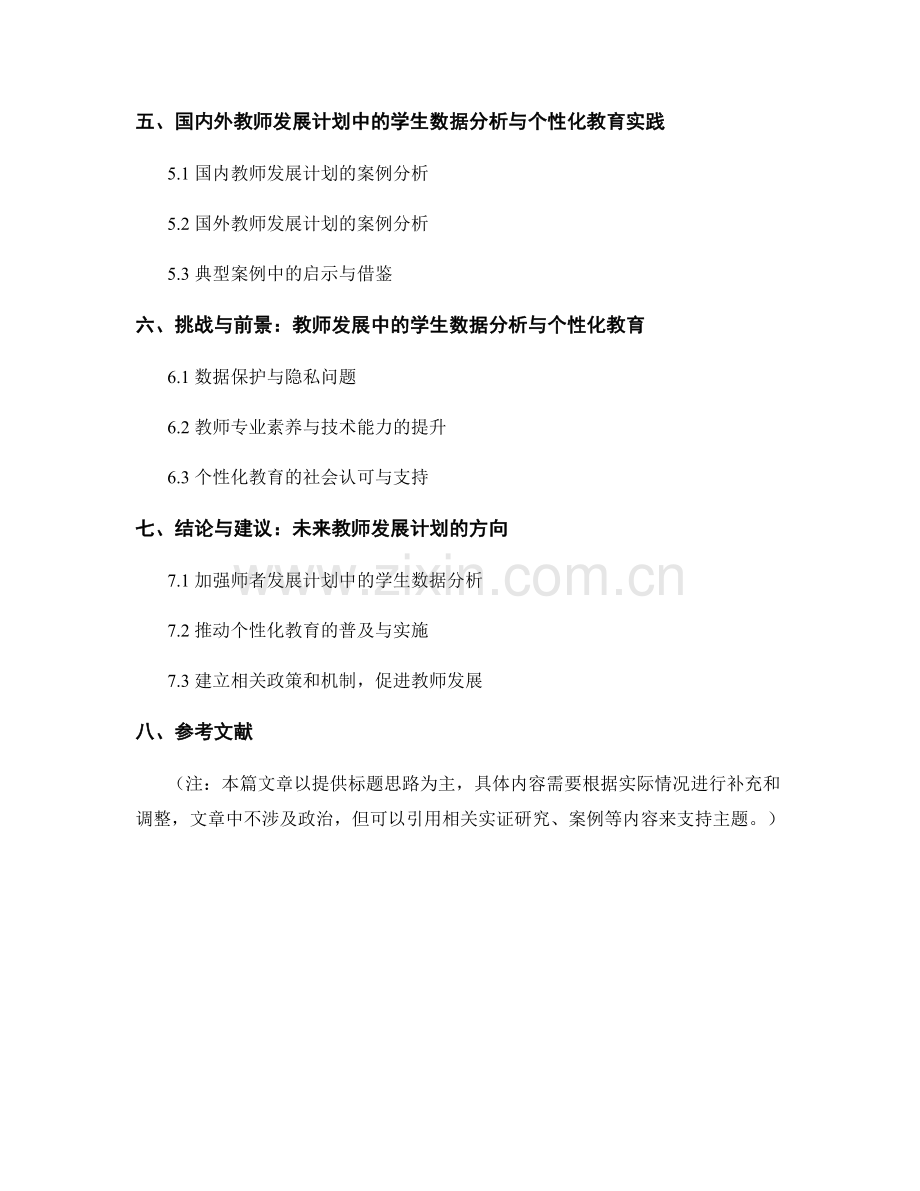 五、国内外教师发展计划中的学生数据分析与个性化教育实践

5.1 国内教师发展计划的案例分析

5.2 国外教师发展计划的案例分析

5.3 典型案例中的启示与借鉴

六、挑战与前景：教师发展中的学生数据分析与个性化教育

6.1 数据保护与隐私问题

6.2 教师专业素养与技术能力的提升

6.3 个性化教育的社会认可与支持

七、结论与建议：未来教师发展计划的方向

7.1 加强师者发展计划中的学生数据分析

7.2 推动个性化教育的普及与实施

7.3 建立相关政策和机制，促进教师发展

八、参考文献

（注：本篇文章以提供标题思路为主，具体内容需要根据实际情况进行补充和调整，文章中不涉及政治，但可以引用相关实证研究、案例等内容来支持主题。）

www.zixin.com.cn